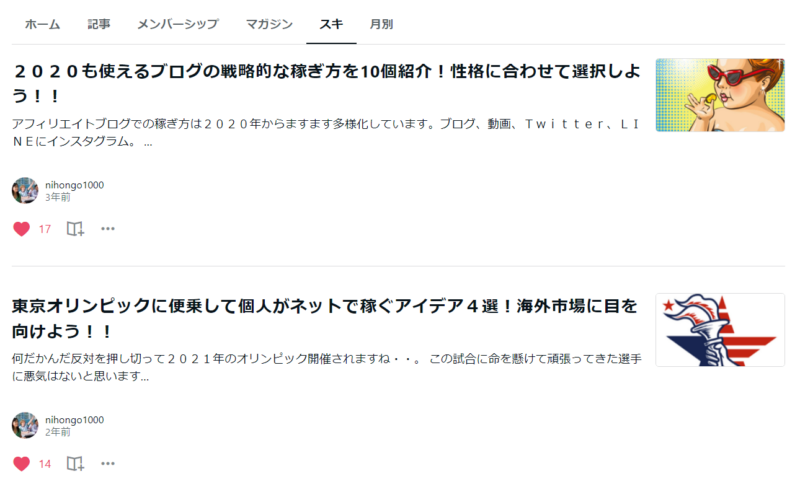 ホーム　記事　メンバーシップ　マガジン　スキ　月別

２０２０も使えるブログの戦略的な稼ぎ方を10個紹介！性格に合わせて選択しよう！！

アフィリエイトブログでの稼ぎ方は２０２０年からますます多様化しています。ブログ、動画、Ｔｗｉｔｔｅｒ、ＬＩＮＥにインスタグラム。 ...

nihongo1000
3年前

17

東京オリンピックに便乗して個人がネットで稼ぐアイデア４選！海外市場に目を向けよう！！

何だかんだ反対を押し切って２０２１年のオリンピック開催されますね・・。 この試合に命を懸けて頑張ってきた選手に悪気はないと思います...

nihongo1000
2年前

14